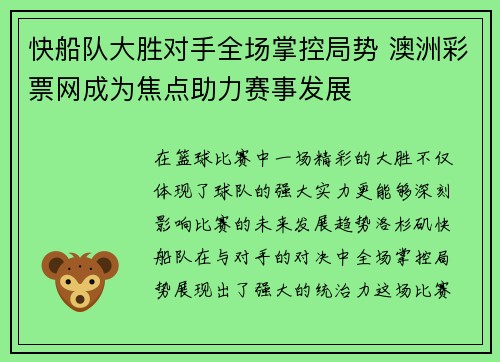 快船队大胜对手全场掌控局势 澳洲彩票网成为焦点助力赛事发展

在篮球比赛中一场精彩的大胜不仅体现了球队的强大实力更能够深刻影响比赛的未来发展趋势洛杉矶快船队在与对手的对决中全场掌控局势展现出了强大的统治力这场比赛